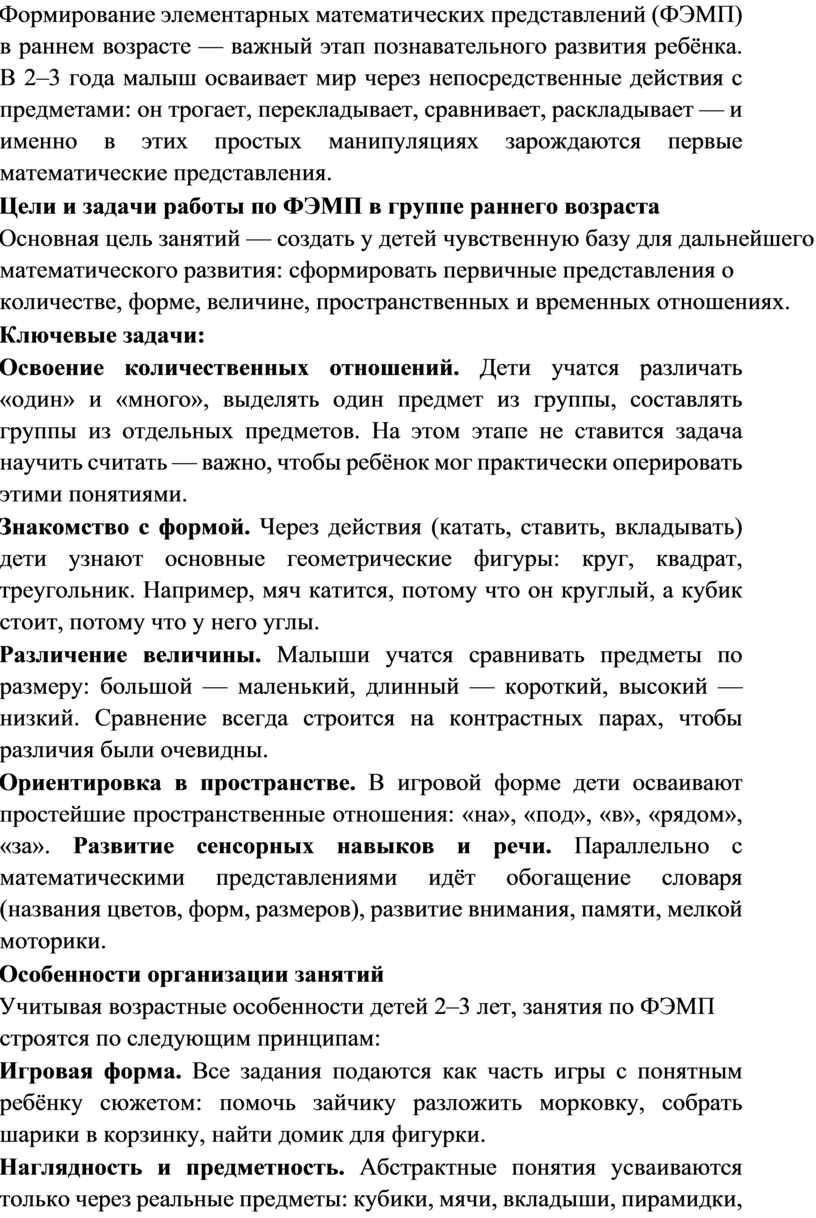 Формирование элементарных математических представлений (ФЭМП) в раннем возрасте — важный этап познавательного развития ребёнка. В 2–3 года малыш осваивает мир через непосредственные действия с предметами: он трогает, перекладывает, сравнивает, раскладывает — и именно в этих простых манипуляциях зарождаются первые математические представления.

Цели и задачи работы по ФЭМП в группе раннего возраста

Основная цель занятий — создать у детей чувственную базу для дальнейшего математического развития: сформировать первичные представления о количестве, форме, величине, пространственных и временных отношениях.

Ключевые задачи:

Освоение количественных отношений. Дети учатся различать «один» и «много», выделять один предмет из группы, составлять группы из отдельных предметов. На этом этапе не ставится задача научить считать — важно, чтобы ребёнок мог практически оперировать этими понятиями.

Знакомство с формой. Через действия (катать, ставить, вкладывать) дети узнают основные геометрические фигуры: круг, квадрат, треугольник. Например, мяч катится, потому что он круглый, а кубик стоит, потому что у него углы.

Различение величины. Малыши учатся сравнивать предметы по размеру: большой — маленький, длинный — короткий, высокий — низкий. Сравнение всегда строится на контрастных парах, чтобы различия были очевидны.

Ориентировка в пространстве. В игровой форме дети осваивают простейшие пространственные отношения: «на», «под», «в», «рядом», «за». Развитие сенсорных навыков и речи. Параллельно с математическими представлениями идёт обогащение словаря (названия цветов, форм, размеров), развитие внимания, памяти, мелкой моторики.

Особенности организации занятий

Учитывая возрастные особенности детей 2–3 лет, занятия по ФЭМП строятся по следующим принципам:

Игровая форма. Все задания подаются как часть игры с понятным ребёнку сюжетом: помочь зайчику разложить морковку, собрать шарики в корзинку, найти домик для фигурки.

Наглядность и предметность. Абстрактные понятия усваиваются только через реальные предметы: кубики, мячи, вкладыши, пирамидки,